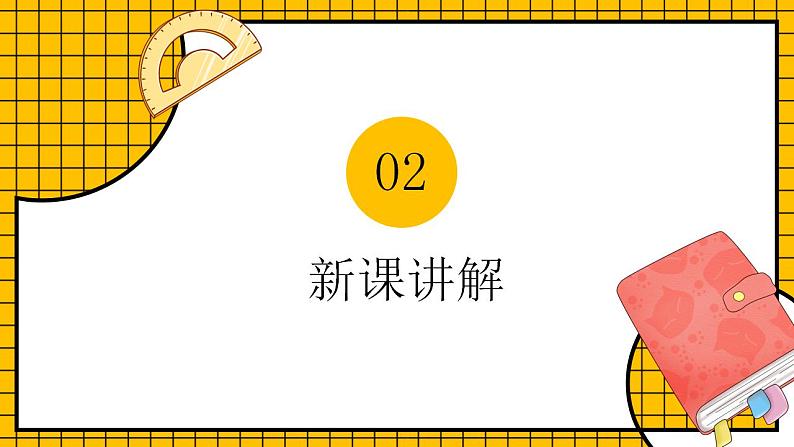 02

新课讲解